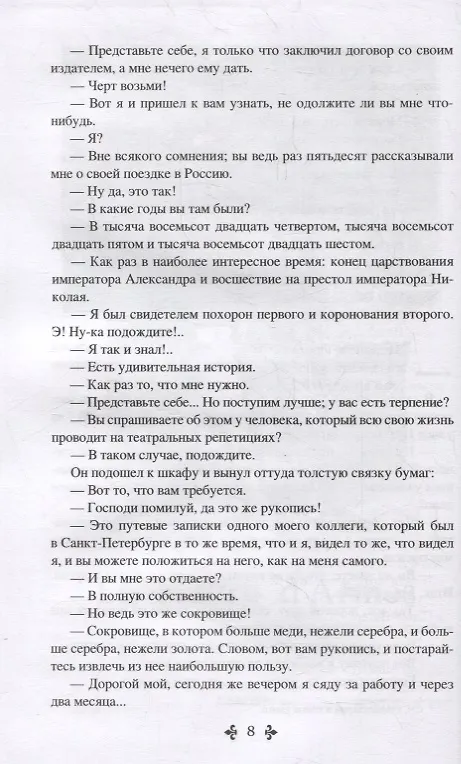 — Представьте себе, я только что заключил договор со своим издателем, а мне нечего ему дать.

— Черт возьми!

— Вот я и пришел к вам узнать, не одолжите ли вы мне что-нибудь.

— Я?

— Вне всякого сомнения; вы ведь раз пятьдесят рассказывали мне о своей поездке в Россию.

— Ну да, это так!

— В какие годы вы там были?

— В тысяча восемьсот двадцать четвертом, тысяча восемьсот двадцать пятом и тысяча восемьсот двадцать шестом.

— Как раз в наиболее интересное время: конец царствования императора Александра и восшествие на престол императора Николая.

— Я был свидетелем похорон первого и коронования второго. Э! Ну-ка подождите!..

— Я так и знал!..

— Есть удивительная история.

— Как раз то, что мне нужно.

— Представьте себе... Но поступим лучше; у вас есть терпение?

— Вы спрашиваете об этом у человека, который всю свою жизнь проводит на театральных репетициях?

— В таком случае, подождите.

Он подошел к шкафу и вынул оттуда толстую связку бумаг:

— Вот то, что вам требуется.

— Господи помилуй, да это же рукопись!

— Это путевые записки одного моего коллеги, который был в Санкт-Петербурге в то же время, что и я, видел то же, что видел я, и вы можете положиться на него, как на меня самого.

— И вы мне это отдаете?

— В полную собственность.

— Но ведь это же сокровище!

— Сокровище, в котором больше меди, нежели серебра, и больше серебра, нежели золота. Словом, вот вам рукопись, и постарайтесь извлечь из нее наибольшую пользу.

— Дорогой мой, сегодня же вечером я сяду за работу и через два месяца...

8